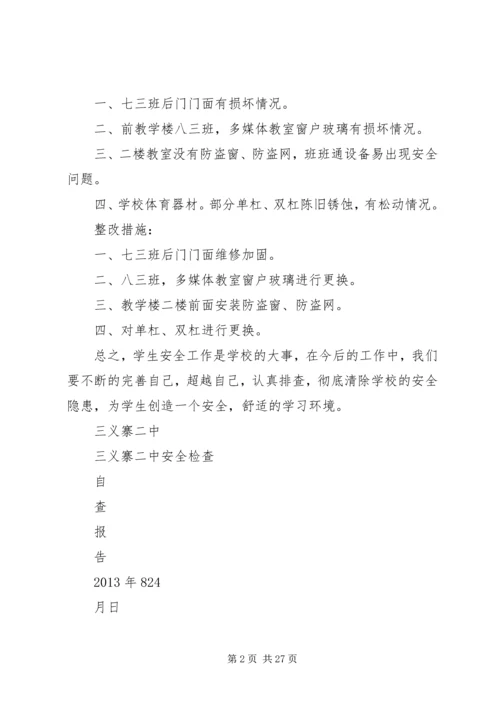 一、七三班后门门面有损坏情况。

二、前教学楼八三班，多媒体教室窗户玻璃有损坏情况。

三、二楼教室没有防盗窗、防盗网，班班通设备易出现安全问题。

四、学校体育器材。部分单杠、双杠陈旧锈蚀，有松动情况。

整改措施：

一、七三班后门门面维修加固。

二、八三班，多媒体教室窗户玻璃进行更换。

三、教学楼二楼前面安装防盗窗、防盗网。

四、对单杠、双杠进行更换。

总之，学生安全工作是学校的大事，在今后的工作中，我们要不断的完善自己，超越自己，认真排查，彻底清除学校的安全隐患，为学生创造一个安全，舒适的学习环境。

三义寨二中

三义寨二中安全检查

自

查

报

告

2013 年 824

月日

第 2 页 共 27 页